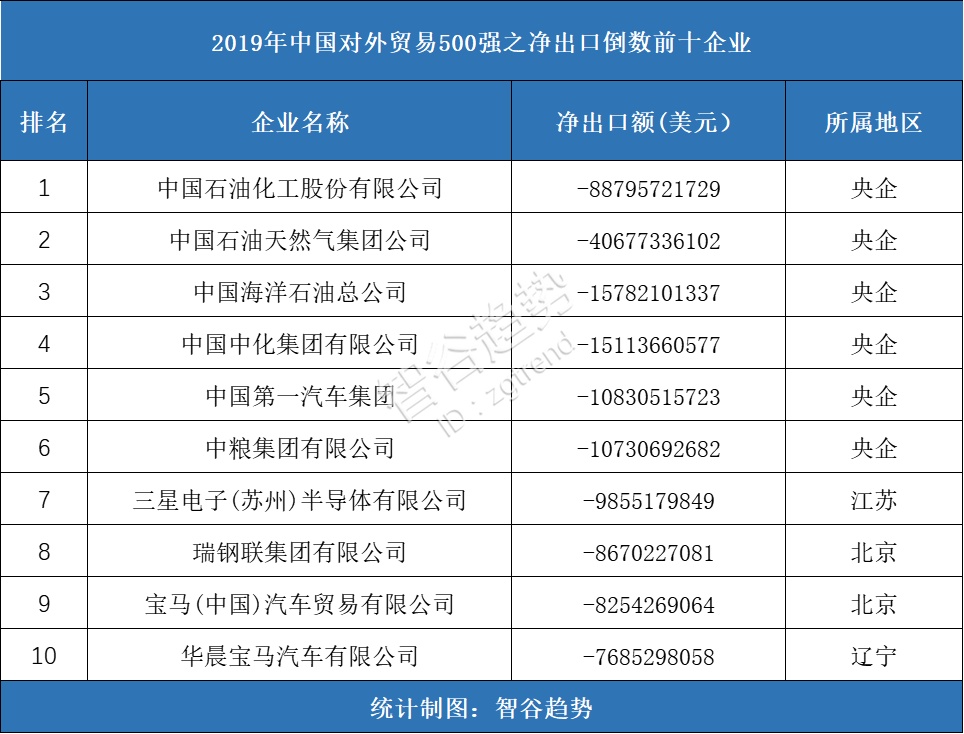 2019年中国对外贸易500强之净出口倒数前十企业

| 排名 | 企业名称 | 净出口额(美元) | 所属地区 |
|---|---|---|---|
| 1 | 中国石油化工股份有限公司 | -88795721729 | 央企 |
| 2 | 中国石油天然气集团公司 | -40677336102 | 央企 |
| 3 | 中国海洋石油总公司 | -15782101337 | 央企 |
| 4 | 中国中化集团有限公司 | -15113660577 | 央企 |
| 5 | 中国第一汽车集团 | -10830515723 | 央企 |
| 6 | 中粮集团有限公司 | -10730692682 | 央企 |
| 7 | 三星电子(苏州)半导体有限公司 | -9855179849 | 江苏 |
| 8 | 瑞钢联集团有限公司 | -8670227081 | 北京 |
| 9 | 宝马(中国)汽车贸易有限公司 | -8254269064 | 北京 |
| 10 | 华晨宝马汽车有限公司 | -7685298058 | 辽宁 |

智谷趋势
ID：zgtrend

统计制图：智谷趋势